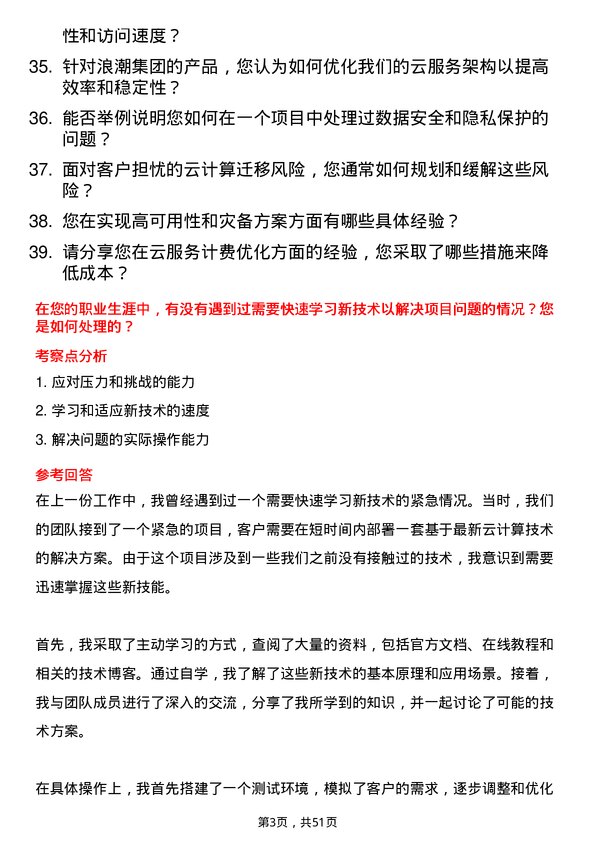 性和访问速度？

35. 针对浪潮集团的产品，您认为如何优化我们的云服务架构以提高效率和稳定性？

36. 能否举例说明您如何在一个项目中处理过数据安全和隐私保护的问题？

37. 面对客户担忧的云计算迁移风险，您通常如何规划和缓解这些风险？

38. 您在实现高可用性和灾备方案方面有哪些具体经验？

39. 请分享您在云服务计费优化方面的经验，您采取了哪些措施来降低成本？

在您的职业生涯中，有没有遇到过需要快速学习新技术以解决项目问题的情况？您是如何处理的？

考察点分析

1. 应对压力和挑战的能力

2. 学习和适应新技术的速度

3. 解决问题的实际操作能力

参考回答

在上一份工作中，我曾经遇到过一个需要快速学习新技术的紧急情况。当时，我们的团队接到了一个紧急的项目，客户需要在短时间内部署一套基于最新云计算技术的解决方案。由于这个项目涉及到一些我们之前没有接触过的技术，我意识到需要迅速掌握这些新技能。

首先，我采取了主动学习的方式，查阅了大量的资料，包括官方文档、在线教程和相关的技术博客。通过自学，我了解了这些新技术的基本原理和应用场景。接着，我与团队成员进行了深入的交流，分享了我所学到的知识，并一起讨论了可能的技术方案。

在具体操作上，我首先搭建了一个测试环境，模拟了客户的需求，逐步调整和优化

第3页，共51页